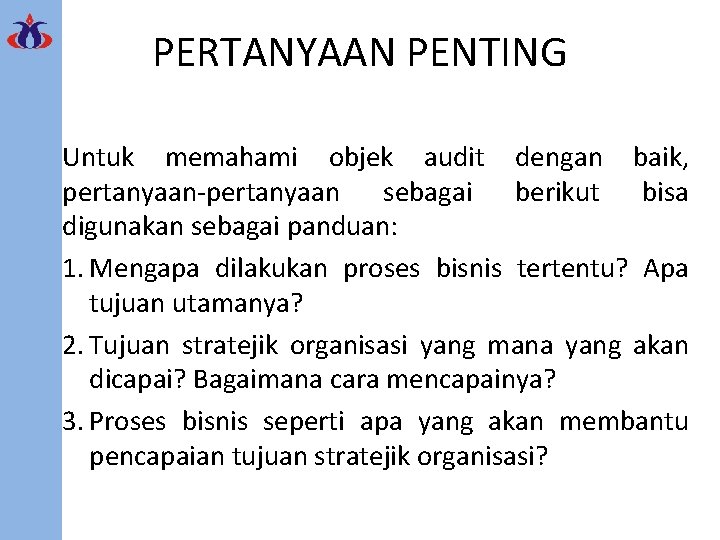 PERTANYAAN PENTING

Untuk memahami objek audit dengan baik, pertanyaan-pertanyaan sebagai berikut bisa digunakan sebagai panduan:

1. Mengapa dilakukan proses bisnis tertentu? Apa tujuan utamanya?

2. Tujuan stratejik organisasi yang mana yang akan dicapai? Bagaimana cara mencapainya?

3. Proses bisnis seperti apa yang akan membantu pencapaian tujuan stratejik organisasi?